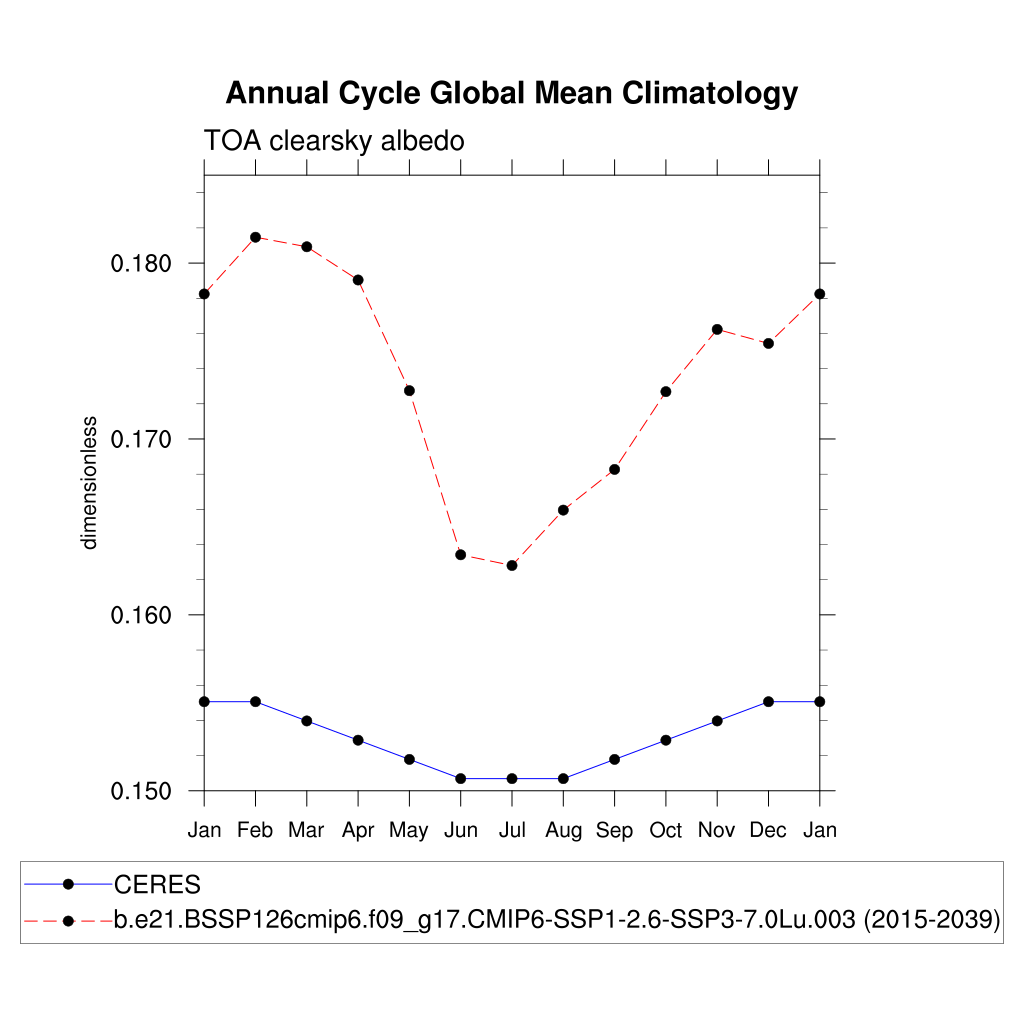 Annual Cycle Global Mean Climatology

TOA clearsky albedo

dimensionless

0.180
0.170
0.160
0.150

Jan Feb Mar Apr May Jun Jul Aug Sep Oct Nov Dec Jan

CERES
b.e21.BSSP126cmip6.f09_g17.CMIP6-SSP1-2.6-SSP3-7.0Lu.003 (2015-2039)